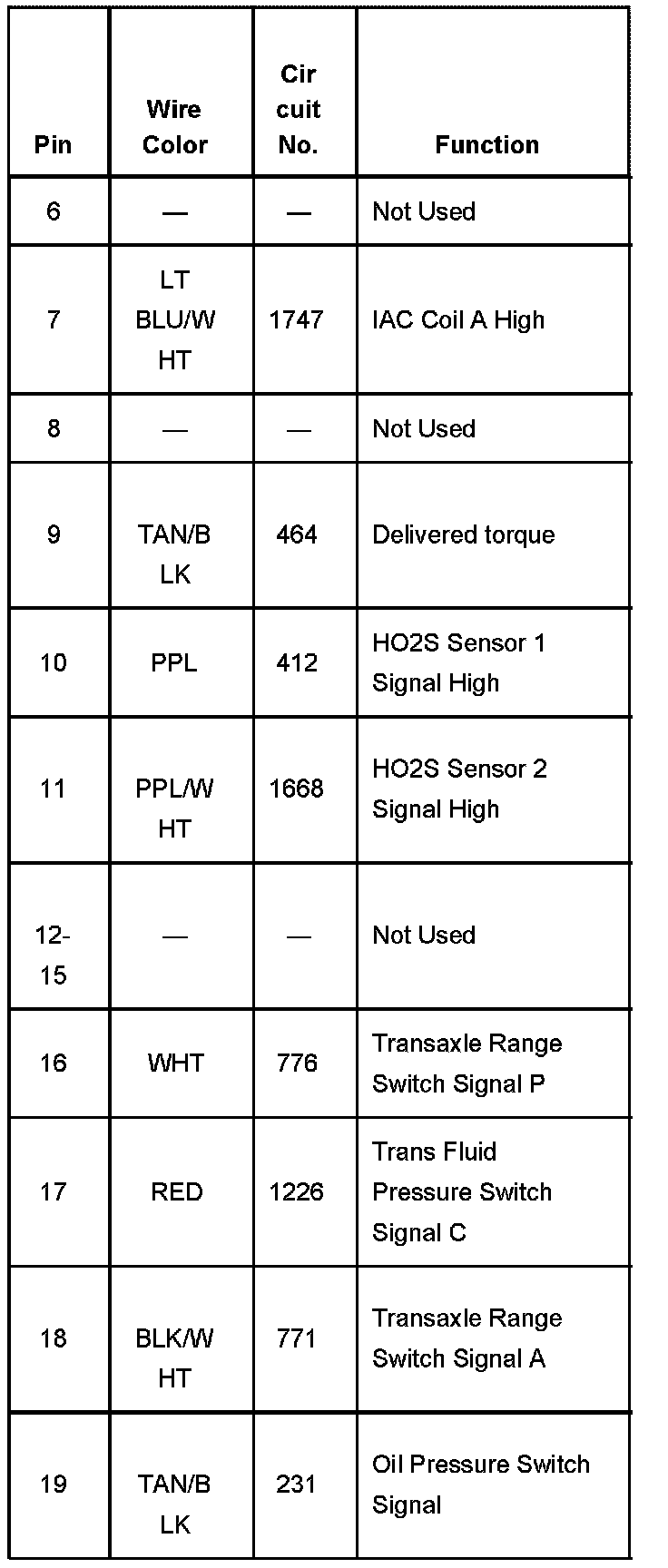 | Pin | Wire Color | Cir cuit No. | Function |
|---|---|---|---|
| 6 | — | — | Not Used |
| 7 | LT BLU/W HT | 1747 | IAC Coil A High |
| 8 | — | — | Not Used |
| 9 | TAN/B LK | 464 | Delivered torque |
| 10 | PPL | 412 | HO2S Sensor 1 Signal High |
| 11 | PPL/W HT | 1668 | HO2S Sensor 2 Signal High |
| 12-15 | — | — | Not Used |
| 16 | WHT | 776 | Transaxle Range Switch Signal P |
| 17 | RED | 1226 | Trans Fluid Pressure Switch Signal C |
| 18 | BLK/W HT | 771 | Transaxle Range Switch Signal A |
| 19 | TAN/B LK | 231 | Oil Pressure Switch Signal |